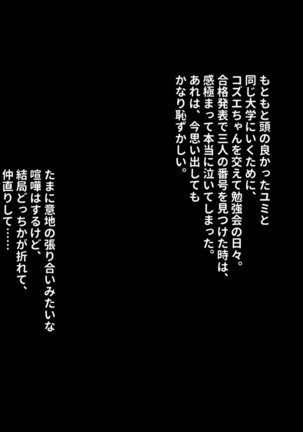 もともと頭の良かったユミと
同じ大学にいくために、
コズエちゃんを交えて勉強会の日々。
合格発表で三人の番号を見つけた時は、
感極まって本当に泣いてしまった。
あれは、今思い出しても
かなり恥ずかしい。

たまに意地の張り合いみたいな
喧嘩はするけど、
結局どっちかが折れて、
仲直りして……